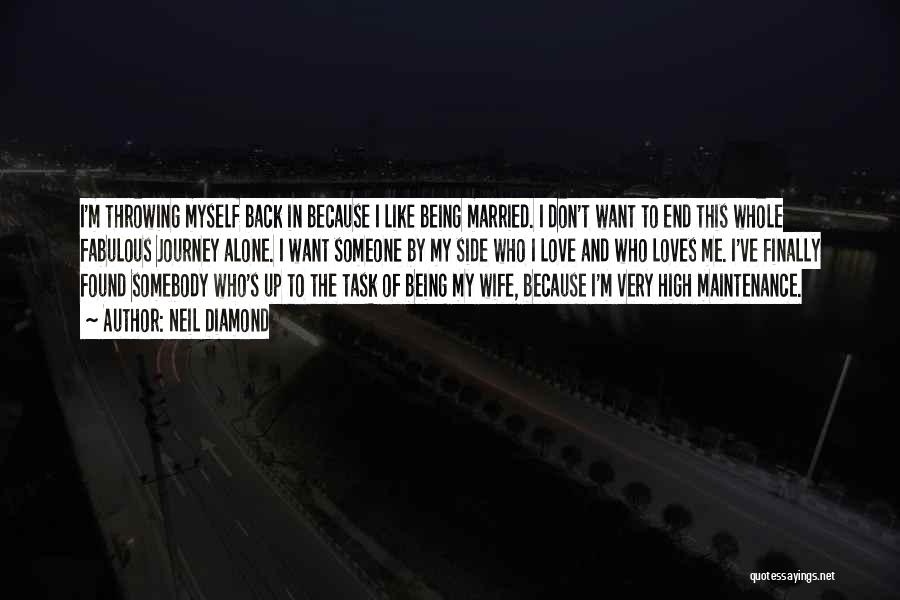 I'M THROWING MYSELF BACK IN BECAUSE I LIKE BEING MARRIED. I DON'T WANT TO END THIS WHOLE FABULOUS JOURNEY ALONE. I WANT SOMEONE BY MY SIDE WHO I LOVE AND WHO LOVES ME. I'VE FINALLY FOUND SOMEBODY WHO'S UP TO THE TASK OF BEING MY WIFE, BECAUSE I'M VERY HIGH MAINTENANCE.
~ AUTHOR: NEIL DIAMOND

quotessayings.net